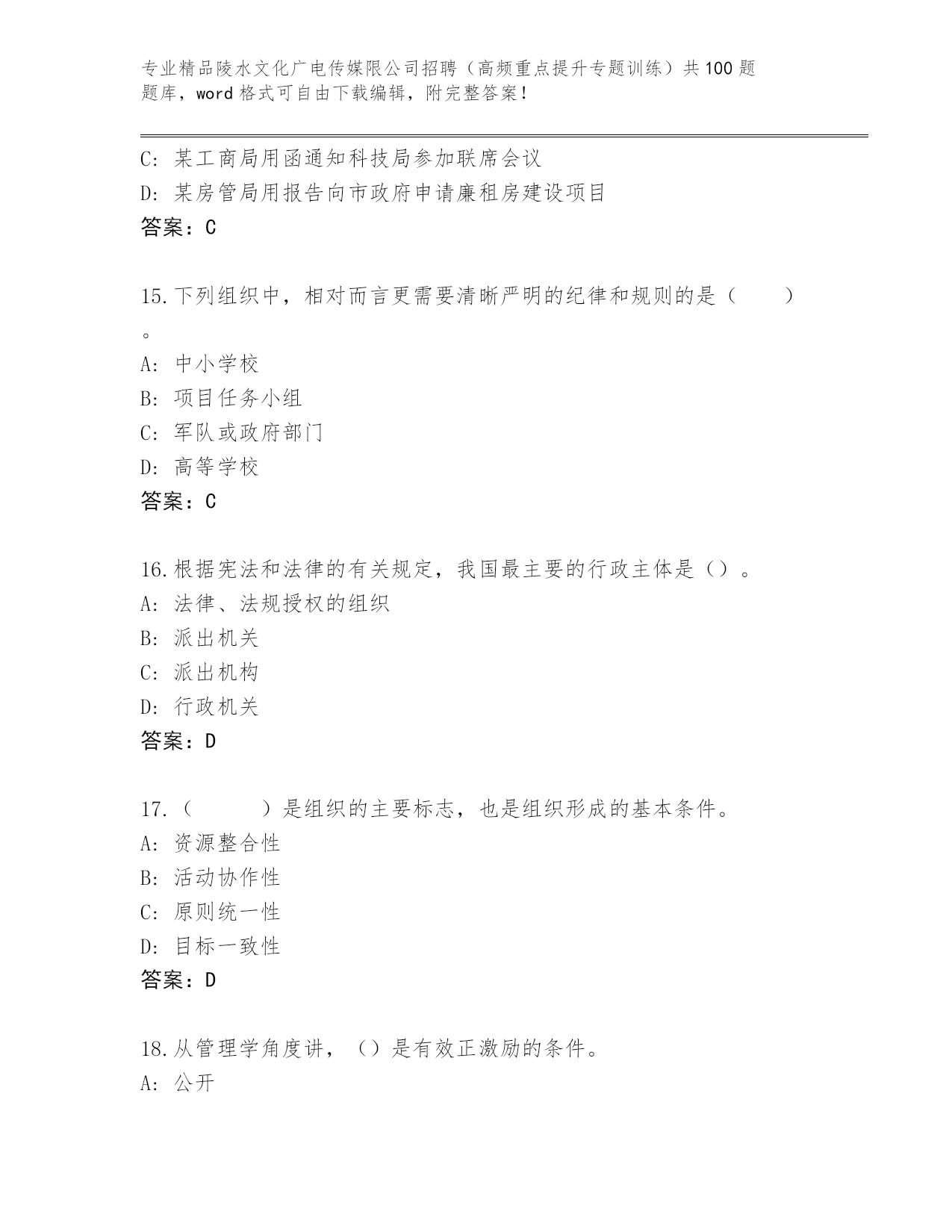 专业精品陵水文化广电传媒限公司招聘（高频重点提升专题训练）共100题题库，word格式可自由下载编辑，附完整答案！

C：某工商局用函通知科技局参加联席会议
D：某房管局用报告向市政府申请廉租房建设项目
答案：C

15.下列组织中，相对而言更需要清晰严明的纪律和规则的是（　　）。
A：中小学校
B：项目任务小组
C：军队或政府部门
D：高等学校
答案：C

16.根据宪法和法律的有关规定，我国最主要的行政主体是（）。
A：法律、法规授权的组织
B：派出机关
C：派出机构
D：行政机关
答案：D

17.（　　）是组织的主要标志，也是组织形成的基本条件。
A：资源整合性
B：活动协作性
C：原则统一性
D：目标一致性
答案：D

18.从管理学角度讲，（）是有效正激励的条件。
A：公开